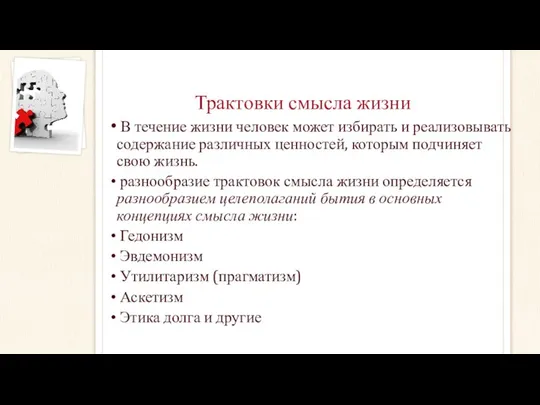 Трактовки смысла жизни

• В течение жизни человек может избирать и реализовывать содержание различных ценностей, которым подчиняет свою жизнь.

• разнообразие трактовок смысла жизни определяется разнообразием целеполаганий бытия в основных концепциях смысла жизни:

• Гедонизм

• Эвдемонизм

• Утилитаризм (прагматизм)

• Аскетизм

• Этика долга и другие